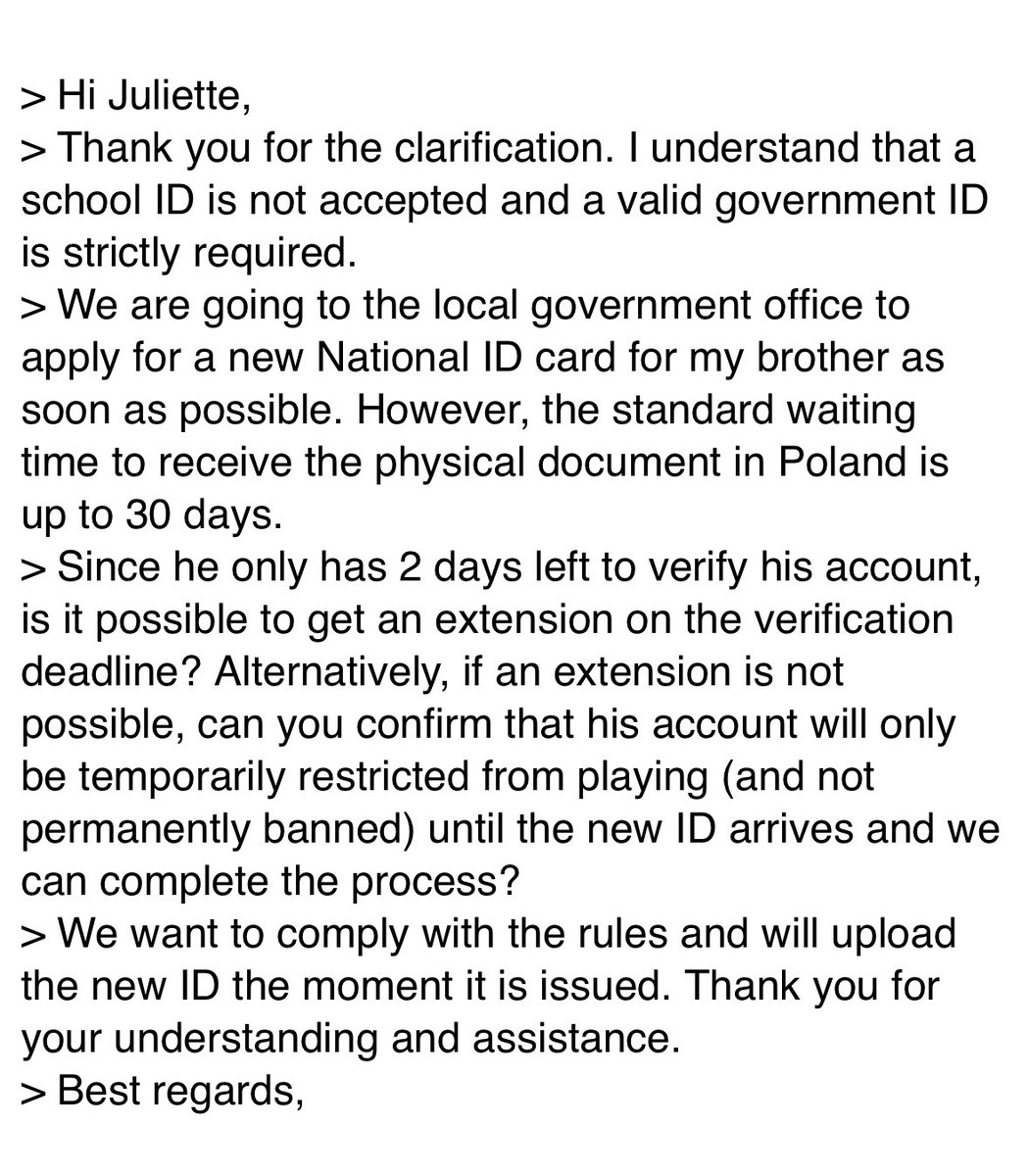 > Hi Juliette,
> Thank you for the clarification. I understand that a school ID is not accepted and a valid government ID is strictly required.
> We are going to the local government office to apply for a new National ID card for my brother as soon as possible. However, the standard waiting time to receive the physical document in Poland is up to 30 days.
> Since he only has 2 days left to verify his account, is it possible to get an extension on the verification deadline? Alternatively, if an extension is not possible, can you confirm that his account will only be temporarily restricted from playing (and not permanently banned) until the new ID arrives and we can complete the process?
> We want to comply with the rules and will upload the new ID the moment it is issued. Thank you for your understanding and assistance.
> Best regards,